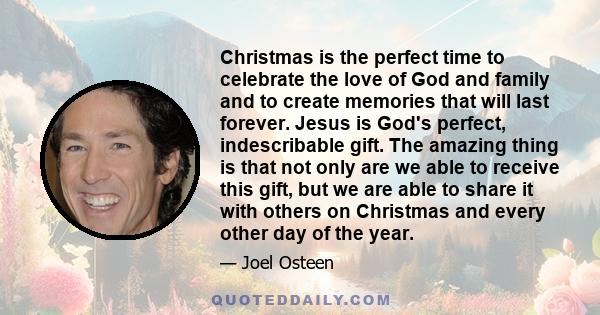 Christmas is the perfect time to celebrate the love of God and family and to create memories that will last forever. Jesus is God's perfect, indescribable gift. The amazing thing is that not only are we able to receive this gift, but we are able to share it with others on Christmas and every other day of the year.

— Joel Osteen

QUOTEDDAILY.COM